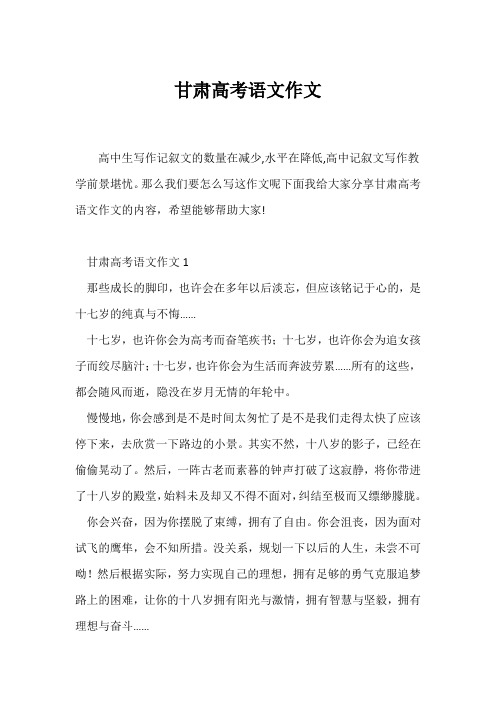 甘肃高考语文作文

高中生写作记叙文的数量在减少,水平在降低,高中记叙文写作教学前景堪忧。那么我们要怎么写这作文呢下面我给大家分享甘肃高考语文作文的内容，希望能够帮助大家!

甘肃高考语文作文 1

那些成长的脚印，也许会在多年以后淡忘，但应该铭记于心的，是十七岁的纯真与不悔……

十七岁，也许你会为高考而奋笔疾书；十七岁，也许你会为追女孩子而绞尽脑汁；十七岁，也许你会为生活而奔波劳累……所有的这些，都会随风而逝，隐没在岁月无情的年轮中。

慢慢地，你会感到是不是时间太匆忙了是不是我们走得太快了应该停下来，去欣赏一下路边的小景。其实不然，十八岁的影子，已经在偷偷晃动了。然后，一阵古老而素暮的钟声打破了这寂静，将你带进了十八岁的殿堂，始料未及却又不得不面对，纠结至极而又缥缈朦胧。

你会兴奋，因为你摆脱了束缚，拥有了自由。你会沮丧，因为面对试飞的鹰隼，会不知所措。没关系，规划一下以后的人生，未尝不可呦！然后根据实际，努力实现自己的理想，拥有足够的勇气克服追梦路上的困难，让你的十八岁拥有阳光与激情，拥有智慧与坚毅，拥有理想与奋斗……